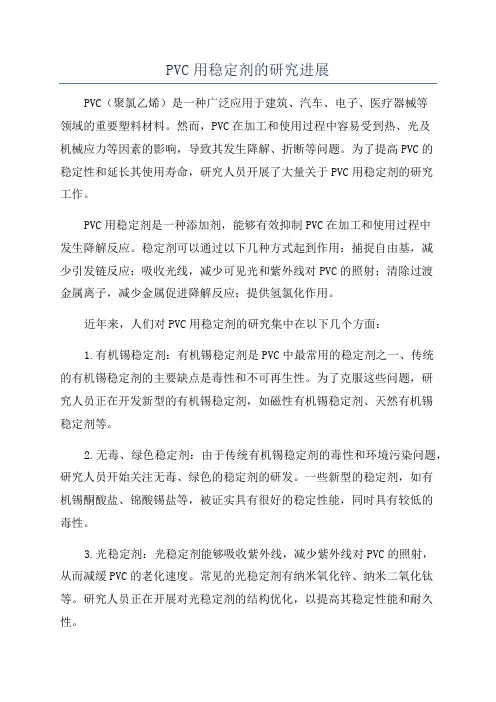 PVC用稳定剂的研究进展

PVC（聚氯乙烯）是一种广泛应用于建筑、汽车、电子、医疗器械等领域的重要塑料材料。然而，PVC在加工和使用过程中容易受到热、光及机械应力等因素的影响，导致其发生降解、折断等问题。为了提高PVC的稳定性和延长其使用寿命，研究人员开展了大量关于PVC用稳定剂的研究工作。

PVC用稳定剂是一种添加剂，能够有效抑制PVC在加工和使用过程中发生降解反应。稳定剂可以通过以下几种方式起到作用：捕捉自由基，减少引发链反应；吸收光线，减少可见光和紫外线对PVC的照射；清除过渡金属离子，减少金属促进降解反应；提供氢氯化作用。

近年来，人们对PVC用稳定剂的研究集中在以下几个方面：

1.有机锡稳定剂：有机锡稳定剂是PVC中最常用的稳定剂之一、传统的有机锡稳定剂的主要缺点是毒性和不可再生性。为了克服这些问题，研究人员正在开发新型的有机锡稳定剂，如磁性有机锡稳定剂、天然有机锡稳定剂等。

2.无毒、绿色稳定剂：由于传统有机锡稳定剂的毒性和环境污染问题，研究人员开始关注无毒、绿色的稳定剂的研发。一些新型的稳定剂，如有机锡酮酸盐、锑酸锡盐等，被证实具有很好的稳定性能，同时具有较低的毒性。

3.光稳定剂：光稳定剂能够吸收紫外线，减少紫外线对PVC的照射，从而减缓PVC的老化速度。常见的光稳定剂有纳米氧化锌、纳米二氧化钛等。研究人员正在开展对光稳定剂的结构优化，以提高其稳定性能和耐久性。